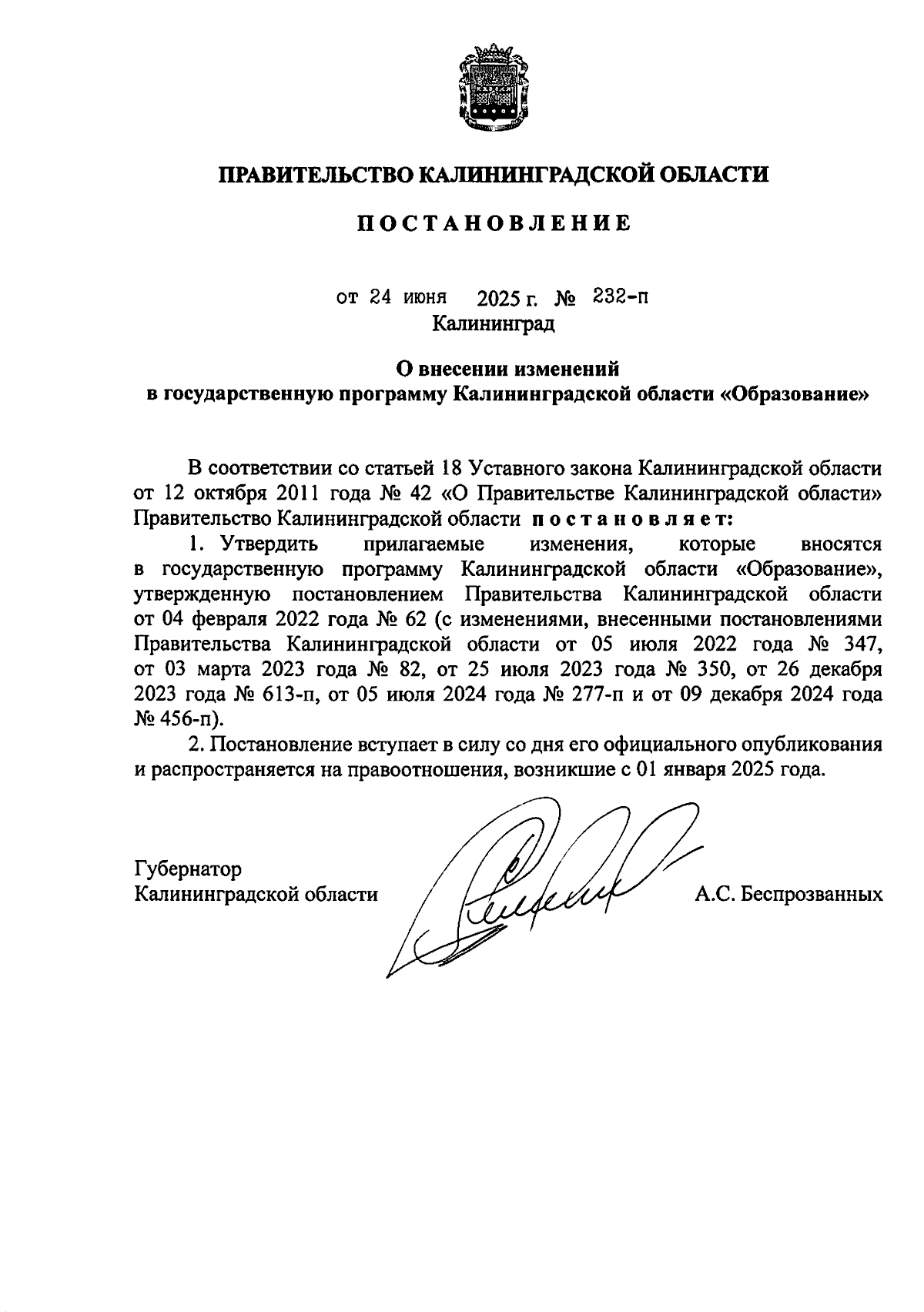 ПРАВИТЕЛЬСТВО КАЛИНИНГРАДСКОЙ ОБЛАСТИ

ПОСТАНОВЛЕНИЕ

от 24 июня 2025 г. № 232-п
Калининград

О внесении изменений
в государственную программу Калининградской области «Образование»

В соответствии со статьей 18 Уставного закона Калининградской области от 12 октября 2011 года № 42 «О Правительстве Калининградской области» Правительство Калининградской области постановляет:

1. Утвердить прилагаемые изменения, которые вносятся в государственную программу Калининградской области «Образование», утвержденную постановлением Правительства Калининградской области от 04 февраля 2022 года № 62 (с изменениями, внесенными постановлениями Правительства Калининградской области от 05 июля 2022 года № 347, от 03 марта 2023 года № 82, от 25 июля 2023 года № 350, от 26 декабря 2023 года № 613-п, от 05 июля 2024 года № 277-п и от 09 декабря 2024 года № 456-п).

2. Постановление вступает в силу со дня его официального опубликования и распространяется на правоотношения, возникшие с 01 января 2025 года.

Губернатор
Калининградской области А.С. Беспрозванных